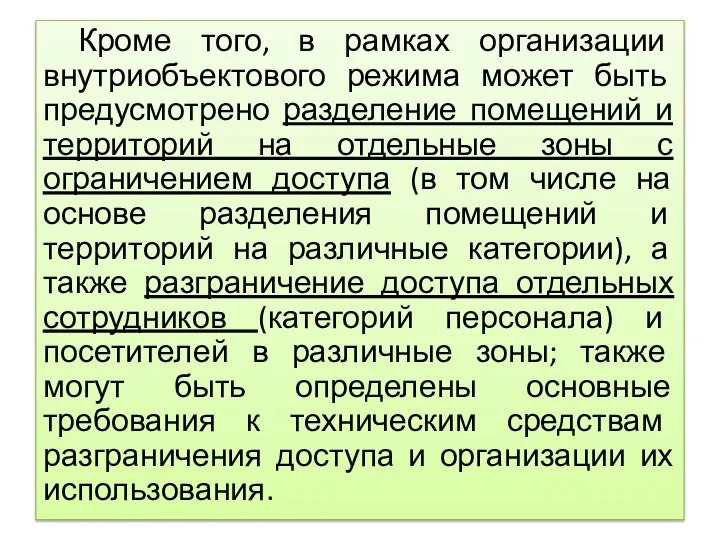 Кроме того, в рамках организации внутриобъектового режима может быть предусмотрено разделение помещений и территорий на отдельные зоны с ограничением доступа (в том числе на основе разделения помещений и территорий на различные категории), а также разграничение доступа отдельных сотрудников (категорий персонала) и посетителей в различные зоны; также могут быть определены основные требования к техническим средствам разграничения доступа и организации их использования.